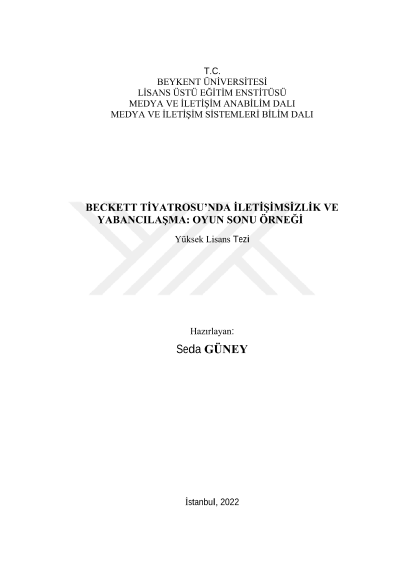 T.C.
BEYKENT ÜNİVERSİTESİ
LİSANS ÜSTÜ EĞİTİM ENSTİTÜSÜ
MEDYA VE İLETİŞİM ANABİLİM DALI
MEDYA VE İLETİŞİM SİSTEMLERİ BİLİM DALI

BECKETT TİYATROSU'NDA İLETİŞİMSİZLİK VE YABANCILAŞMA: OYUN SONU ÖRNEĞİ

Yüksek Lisans Tezi

Hazırlayan:
Seda GÜNEY

İstanbul, 2022